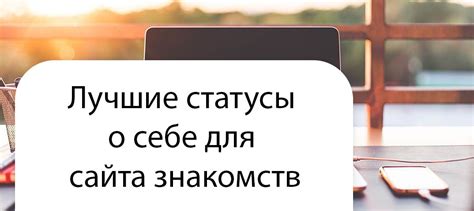 Лучшие статусы о себе для сайта знакомств